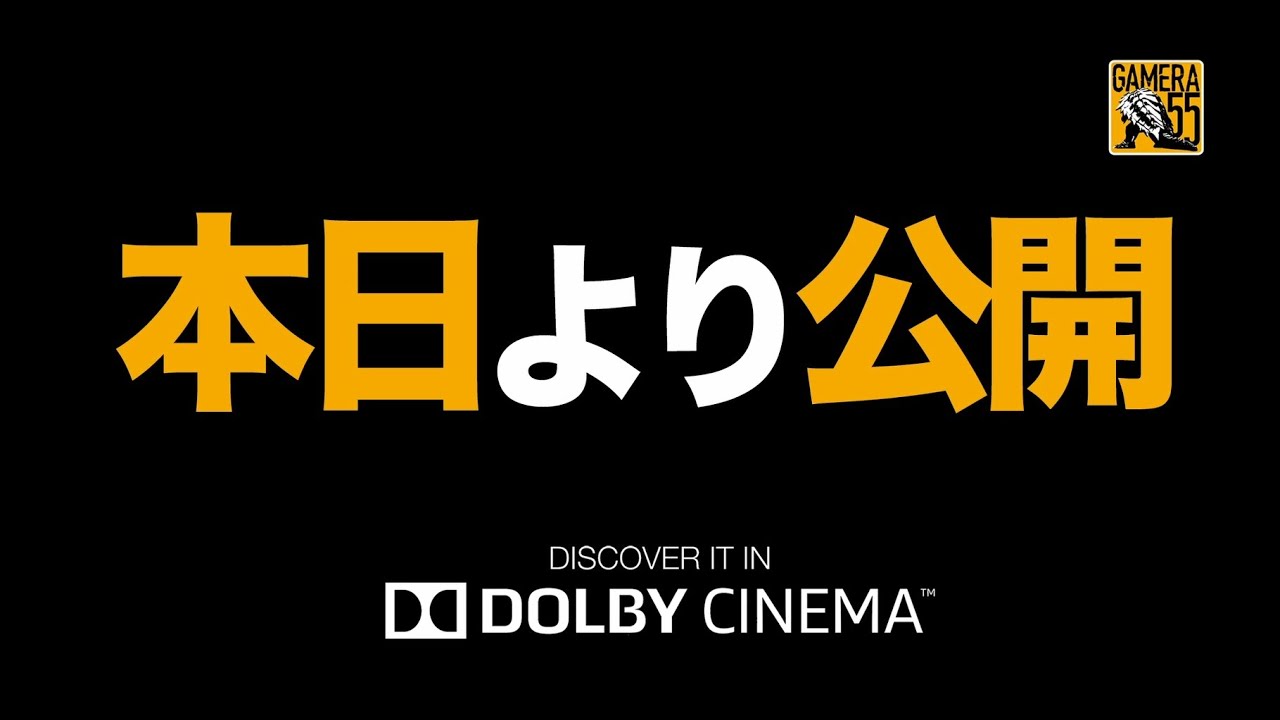 GAMERA 55

本日より公開

DISCOVER IT IN
DOLBY CINEMA™